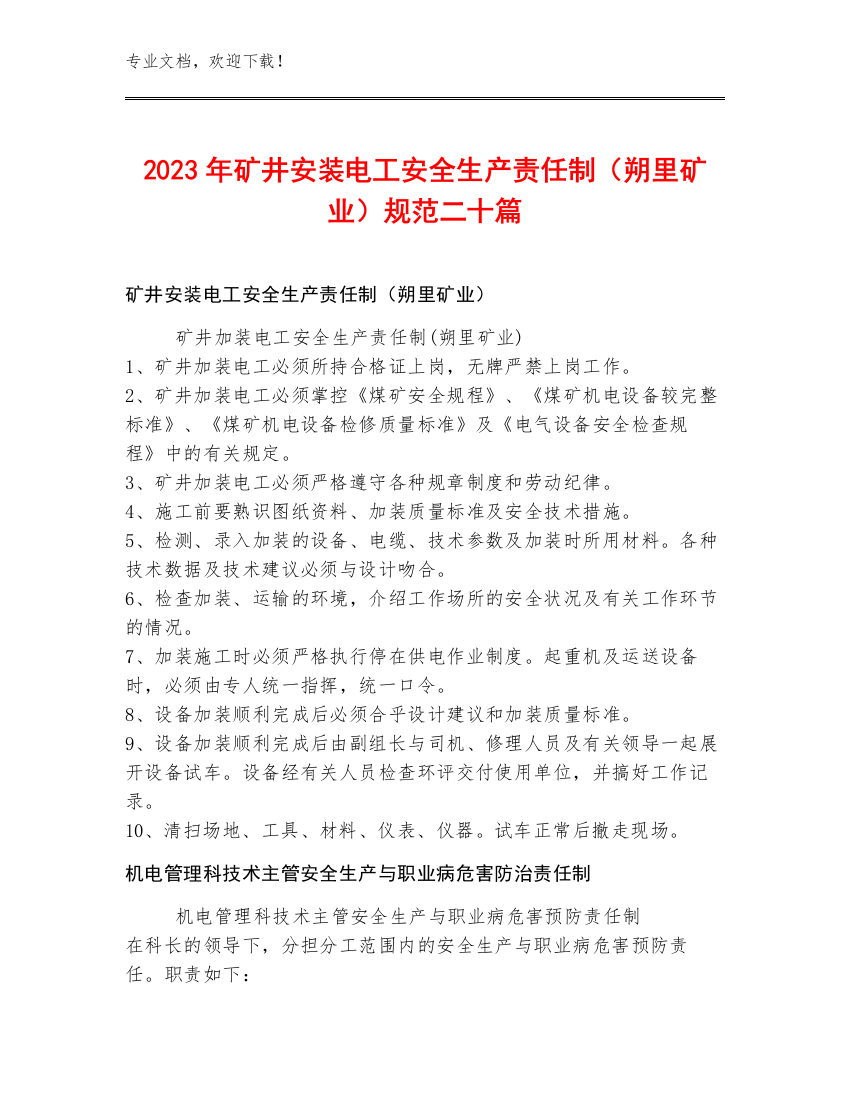 专业文档，欢迎下载！

2023年矿井安装电工安全生产责任制（朔里矿业）规范二十篇

矿井安装电工安全生产责任制（朔里矿业）

矿井加装电工安全生产责任制(朔里矿业)
1、矿井加装电工必须所持合格证上岗，无牌严禁上岗工作。
2、矿井加装电工必须掌控《煤矿安全规程》、《煤矿机电设备较完整标准》、《煤矿机电设备检修质量标准》及《电气设备安全检查规程》中的有关规定。
3、矿井加装电工必须严格遵守各种规章制度和劳动纪律。
4、施工前要熟识图纸资料、加装质量标准及安全技术措施。
5、检测、录入加装的设备、电缆、技术参数及加装时所用材料。各种技术数据及技术建议必须与设计吻合。
6、检查加装、运输的环境，介绍工作场所的安全状况及有关工作环节的情况。
7、加装施工时必须严格执行停在供电作业制度。起重机及运送设备时，必须由专人统一指挥，统一口令。
8、设备加装顺利完成后必须合乎设计建议和加装质量标准。
9、设备加装顺利完成后由副组长与司机、修理人员及有关领导一起展开设备试车。设备经有关人员检查环评交付使用单位，并搞好工作记录。
10、清扫场地、工具、材料、仪表、仪器。试车正常后撤走现场。

机电管理科技术主管安全生产与职业病危害防治责任制

机电管理科技术主管安全生产与职业病危害预防责任制
在科长的领导下，分担分工范围内的安全生产与职业病危害预防责任。职责如下：